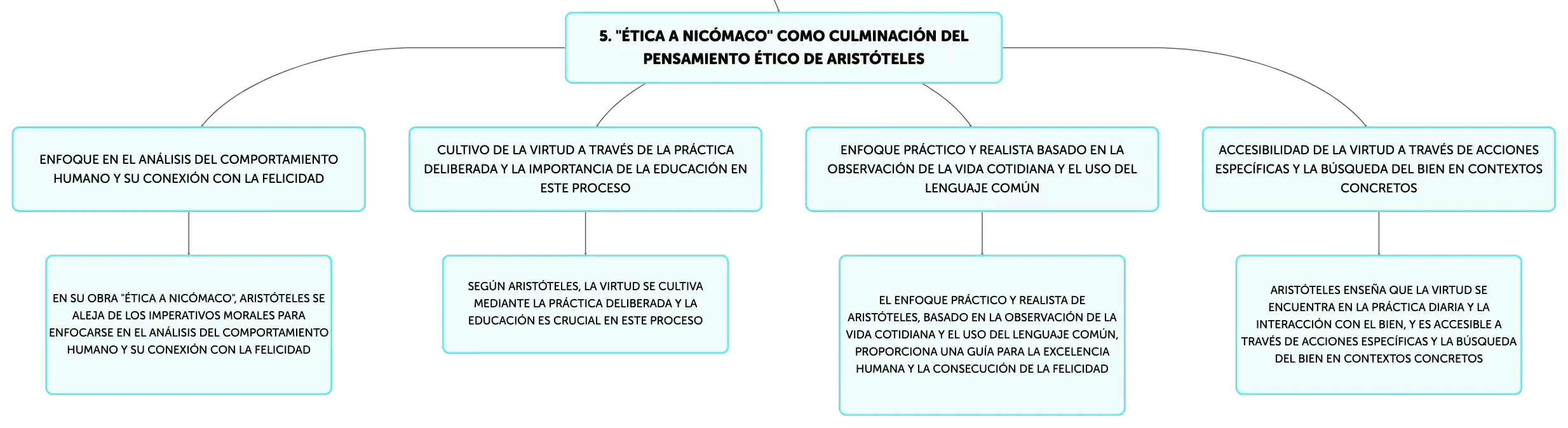 5. "ÉTICA A NICÓMACO" COMO CULMINACIÓN DEL PENSAMIENTO ÉTICO DE ARISTÓTELES

ENFOQUE EN EL ANÁLISIS DEL COMPORTAMIENTO HUMANO Y SU CONEXIÓN CON LA FELICIDAD

EN SU OBRA "ÉTICA A NICÓMACO", ARISTÓTELES SE ALEJA DE LOS IMPERATIVOS MORALES PARA ENFOCARSE EN EL ANÁLISIS DEL COMPORTAMIENTO HUMANO Y SU CONEXIÓN CON LA FELICIDAD

CULTIVO DE LA VIRTUD A TRAVÉS DE LA PRÁCTICA DELIBERADA Y LA IMPORTANCIA DE LA EDUCACIÓN EN ESTE PROCESO

SEGÚN ARISTÓTELES, LA VIRTUD SE CULTIVA MEDIANTE LA PRÁCTICA DELIBERADA Y LA EDUCACIÓN ES CRUCIAL EN ESTE PROCESO

ENFOQUE PRÁCTICO Y REALISTA BASADO EN LA OBSERVACIÓN DE LA VIDA COTIDIANA Y EL USO DEL LENGUAJE COMÚN

EL ENFOQUE PRÁCTICO Y REALISTA DE ARISTÓTELES, BASADO EN LA OBSERVACIÓN DE LA VIDA COTIDIANA Y EL USO DEL LENGUAJE COMÚN, PROPORCIONA UNA GUÍA PARA LA EXCELENCIA HUMANA Y LA CONSECUCIÓN DE LA FELICIDAD

ACCESIBILIDAD DE LA VIRTUD A TRAVÉS DE ACCIONES ESPECÍFICAS Y LA BÚSQUEDA DEL BIEN EN CONTEXTOS CONCRETOS

ARISTÓTELES ENSEÑA QUE LA VIRTUD SE ENCUENTRA EN LA PRÁCTICA DIARIA Y LA INTERACCIÓN CON EL BIEN, Y ES ACCESIBLE A TRAVÉS DE ACCIONES ESPECÍFICAS Y LA BÚSQUEDA DEL BIEN EN CONTEXTOS CONCRETOS